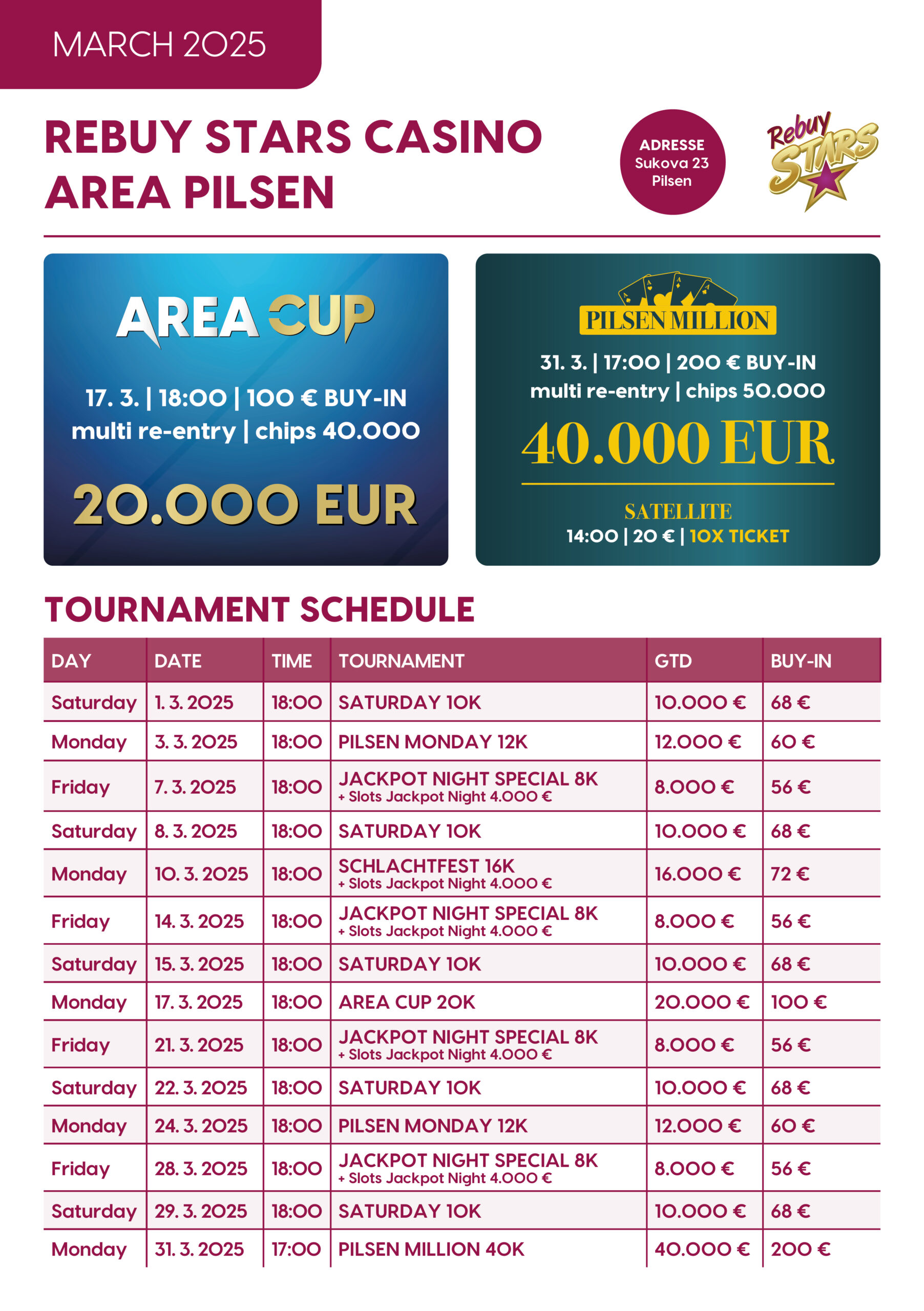 MARCH 2025

REBUY STARS CASINO AREA PILSEN

ADRESSE
Sukova 23
Pilsen

Rebuy STARS

AREA CUP

17. 3. | 18:00 | 100 € BUY-IN
multi re-entry | chips 40.000

20.000 EUR

PILSEN MILLION

31. 3. | 17:00 | 200 € BUY-IN
multi re-entry | chips 50.000

40.000 EUR

SATELLITE
14:00 | 20 € | 10X TICKET

TOURNAMENT SCHEDULE

| DAY | DATE | TIME | TOURNAMENT | GTD | BUY-IN |
|---|---|---|---|---|---|
| Saturday | 1. 3. 2025 | 18:00 | SATURDAY 10K | 10.000 € | 68 € |
| Monday | 3. 3. 2025 | 18:00 | PILSEN MONDAY 12K | 12.000 € | 60 € |
| Friday | 7. 3. 2025 | 18:00 | JACKPOT NIGHT SPECIAL 8K + Slots Jackpot Night 4.000 € | 8.000 € | 56 € |
| Saturday | 8. 3. 2025 | 18:00 | SATURDAY 10K | 10.000 € | 68 € |
| Monday | 10. 3. 2025 | 18:00 | SCHLACHTFEST 16K + Slots Jackpot Night 4.000 € | 16.000 € | 72 € |
| Friday | 14. 3. 2025 | 18:00 | JACKPOT NIGHT SPECIAL 8K + Slots Jackpot Night 4.000 € | 8.000 € | 56 € |
| Saturday | 15. 3. 2025 | 18:00 | SATURDAY 10K | 10.000 € | 68 € |
| Monday | 17. 3. 2025 | 18:00 | AREA CUP 20K | 20.000 € | 100 € |
| Friday | 21. 3. 2025 | 18:00 | JACKPOT NIGHT SPECIAL 8K + Slots Jackpot Night 4.000 € | 8.000 € | 56 € |
| Saturday | 22. 3. 2025 | 18:00 | SATURDAY 10K | 10.000 € | 68 € |
| Monday | 24. 3. 2025 | 18:00 | PILSEN MONDAY 12K | 12.000 € | 60 € |
| Friday | 28. 3. 2025 | 18:00 | JACKPOT NIGHT SPECIAL 8K + Slots Jackpot Night 4.000 € | 8.000 € | 56 € |
| Saturday | 29. 3. 2025 | 18:00 | SATURDAY 10K | 10.000 € | 68 € |
| Monday | 31. 3. 2025 | 17:00 | PILSEN MILLION 40K | 40.000 € | 200 € |